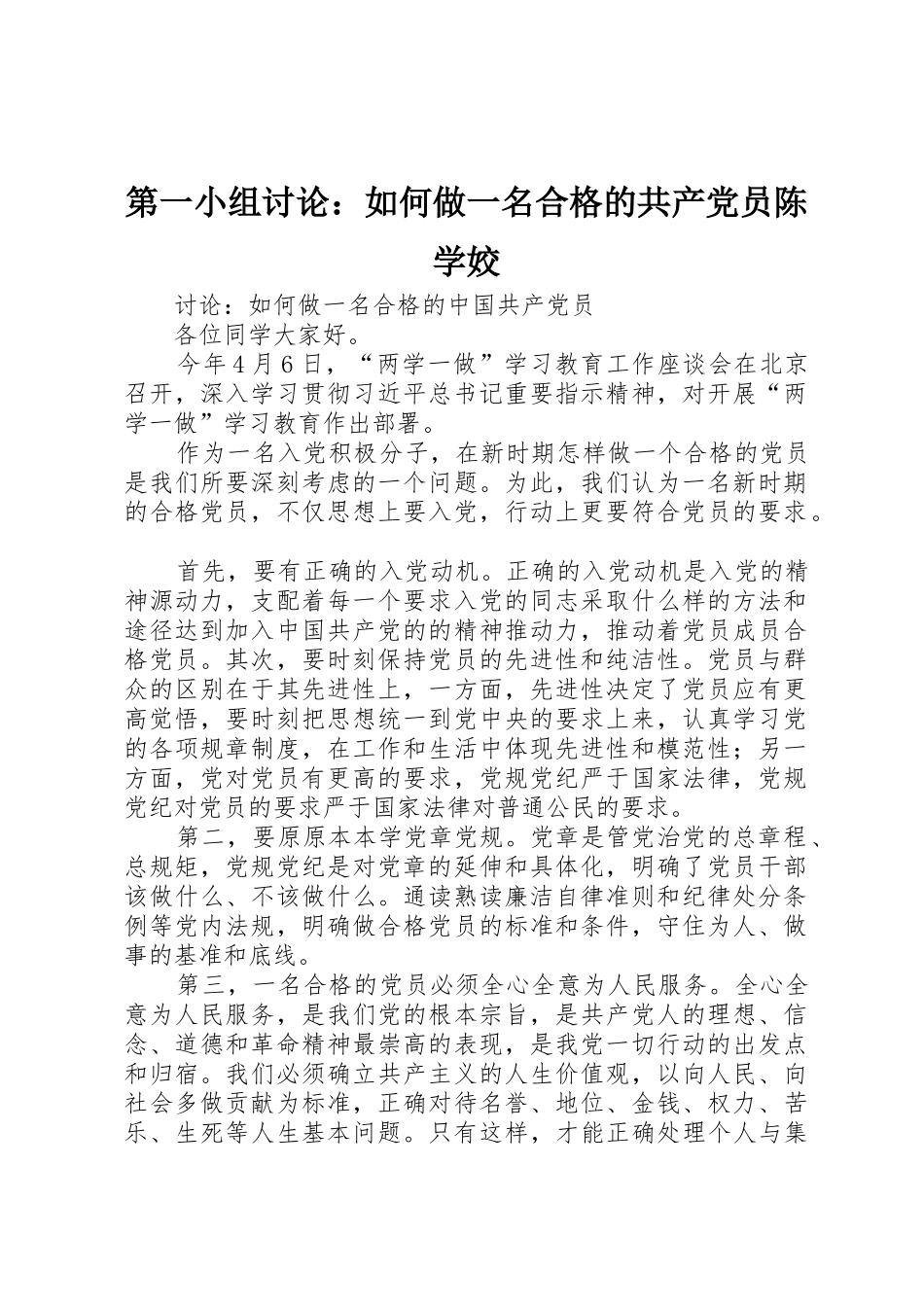 第一小组讨论：如何做一名合格的共产党员陈学姣

讨论：如何做一名合格的中国共产党员

各位同学大家好。

今年4月6日，“两学一做”学习教育工作座谈会在北京召开，深入学习贯彻习近平总书记重要指示精神，对开展“两学一做”学习教育作出部署。

作为一名入党积极分子，在新时期怎样做一个合格的党员是我们所要深刻考虑的一个问题。为此，我们认为一名新时期的合格党员，不仅思想上要入党，行动上更要符合党员的要求。

首先，要有正确的入党动机。正确的入党动机是入党的精神源动力，支配着每一个要求入党的同志采取什么样的方法和途径达到加入中国共产党的的精神推动力，推动着党员成员合格党员。其次，要时刻保持党员的先进性和纯洁性。党员与群众的区别在于其先进性上，一方面，先进性决定了党员应有更高觉悟，要时刻把思想统一到党中央的要求上来，认真学习党的各项规章制度，在工作和生活中体现先进性和模范性；另一方面，党对党员有更高的要求，党规党纪严于国家法律，党规党纪对党员的要求严于国家法律对普通公民的要求。

第二，要原原本本学党章党规。党章是管党治党的总章程、总规矩，党规党纪是对党章的延伸和具体化，明确了党员干部该做什么、不该做什么。通读熟读廉洁自律准则和纪律处分条例等党内法规，明确做合格党员的标准和条件，守住为人、做事的基准和底线。

第三，一名合格的党员必须全心全意为人民服务。全心全意为人民服务，是我们党的根本宗旨，是共产党人的理想、信念、道德和革命精神最崇高的表现，是我党一切行动的出发点和归宿。我们必须确立共产主义的人生价值观，以向人民、向社会多做贡献为标准，正确对待名誉、地位、金钱、权力、苦乐、生死等人生基本问题。只有这样，才能正确处理个人与集